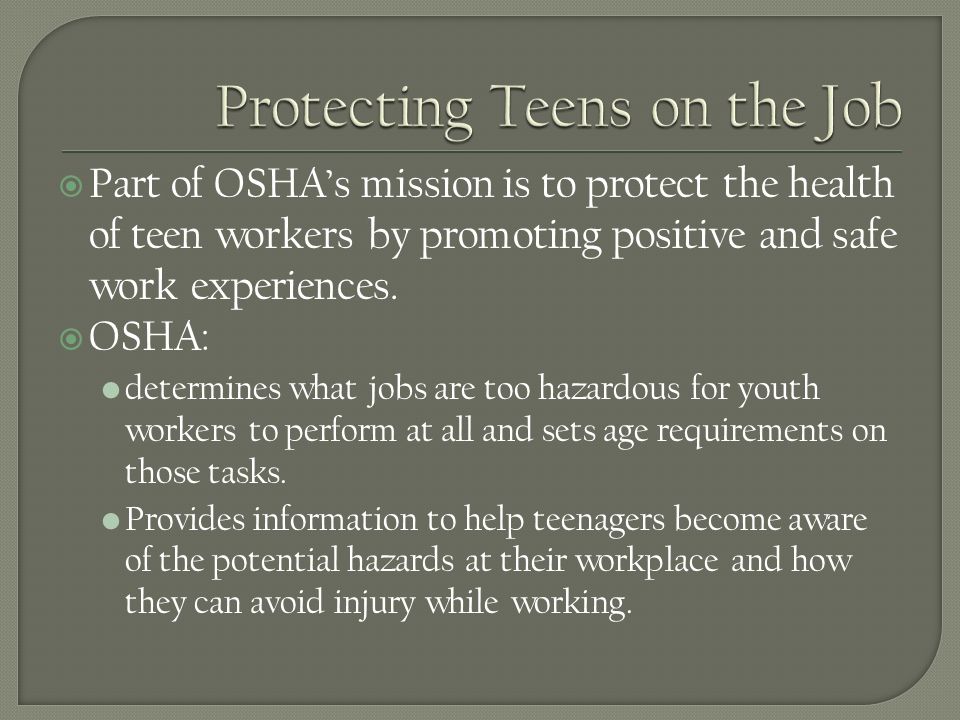 Protecting Teens on the Job

Part of OSHA's mission is to protect the health of teen workers by promoting positive and safe work experiences.

OSHA:

determines what jobs are too hazardous for youth workers to perform at all and sets age requirements on those tasks.

Provides information to help teenagers become aware of the potential hazards at their workplace and how they can avoid injury while working.